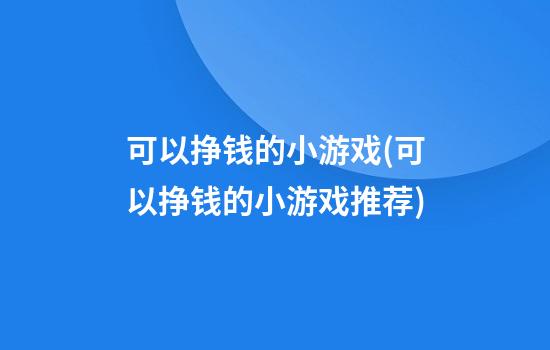 可以挣钱的小游戏(可以挣钱的小游戏推荐)